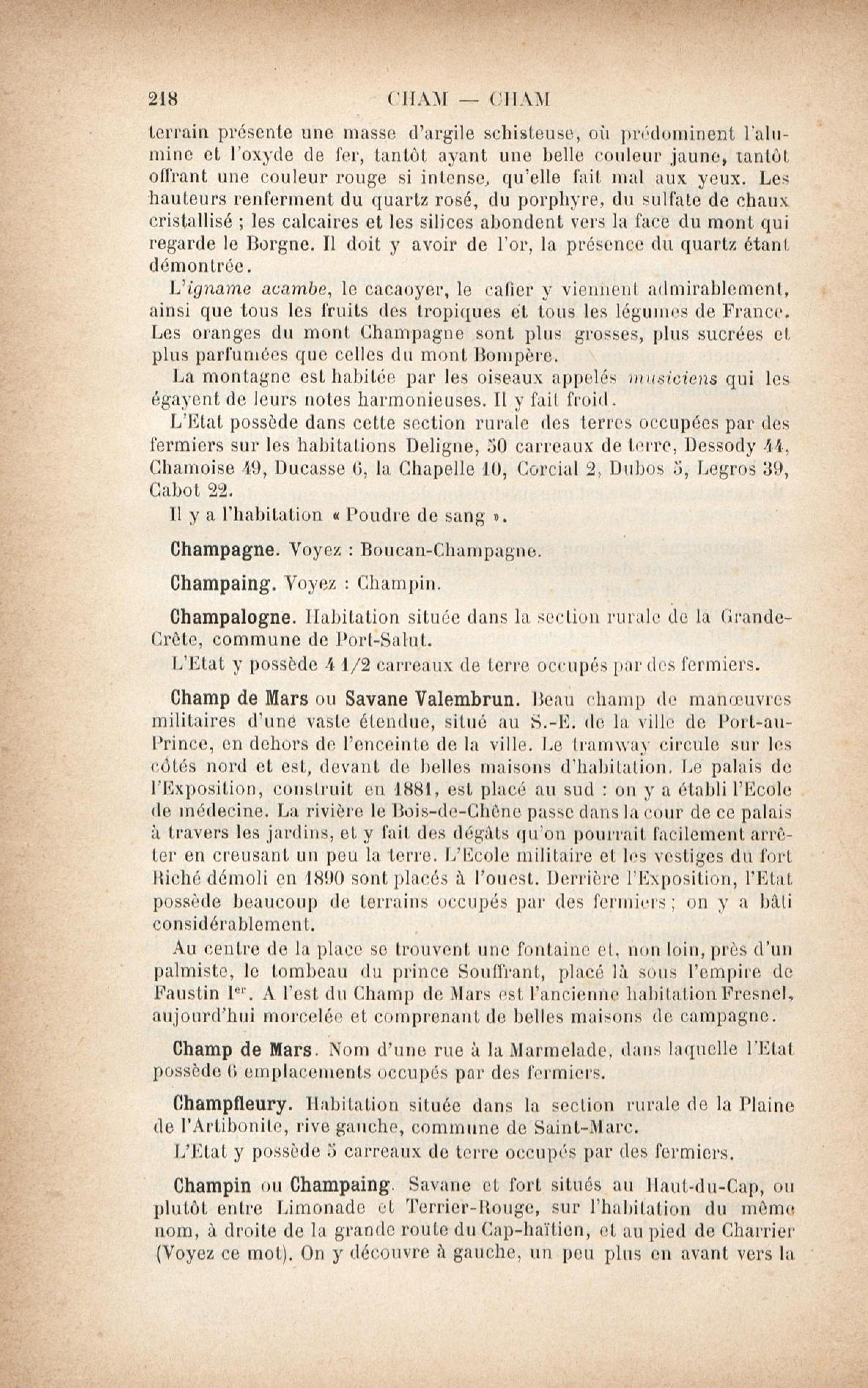 218 CHAM — CHAM

terrain présente une masse d'argile schisteuse, où prédominent l'alumine et l'oxyde de fer, tantôt ayant une belle couleur jaune, tantôt offrant une couleur rouge si intense, qu'elle fait mal aux yeux. Les hauteurs renferment du quartz rosé, du porphyre, du sulfate de chaux cristallisé ; les calcaires et les silices abondent vers la face du mont qui regarde le Borgne. Il doit y avoir de l'or, la présence du quartz étant démontrée.

L'igname acambe, le cacaoyer, le cafier y viennent admirablement, ainsi que tous les fruits des tropiques et tous les légumes de France. Les oranges du mont Champagne sont plus grosses, plus sucrées et plus parfumées que celles du mont Bompère.

La montagne est habitée par les oiseaux appelés musiciens qui les égayent de leurs notes harmonieuses. Il y fait froid.

L'Etat possède dans cette section rurale des terres occupées par des fermiers sur les habitations Deligne, 50 carreaux de terre, Dessody 44, Chamoise 49, Ducasse 6, la Chapelle 10, Corcial 2, Dubos 5, Legros 39, Cabot 22.

Il y a l'habitation « Poudre de sang ».

Champagne. Voyez : Boucan-Champagne.

Champaing. Voyez : Champin.

Champalogne. Habitation située dans la section rurale de la Grande-Crête, commune de Port-Salut.

L'Etat y possède 4 1/2 carreaux de terre occupés par des fermiers.

Champ de Mars ou Savane Valembrun. Beau champ de manœuvres militaires d'une vaste étendue, situé au S.-E. de la ville de Port-au-Prince, en dehors de l'enceinte de la ville. Le tramway circule sur les côtés nord et est, devant de belles maisons d'habitation. Le palais de l'Exposition, construit en 1881, est placé au sud : on y a établi l'Ecole de médecine. La rivière le Bois-de-Chêne passe dans la cour de ce palais à travers les jardins, et y fait des dégâts qu'on pourrait facilement arrêter en creusant un peu la terre. L'Ecole militaire et les vestiges du fort Riché démoli en 1890 sont placés à l'ouest. Derrière l'Exposition, l'Etat possède beaucoup de terrains occupés par des fermiers ; on y a bâti considérablement.

Au centre de la place se trouvent une fontaine et, non loin, près d'un palmiste, le tombeau du prince Souffrant, placé là sous l'empire de Faustin Ier. A l'est du Champ de Mars est l'ancienne habitation Fresnel, aujourd'hui morcelée et comprenant de belles maisons de campagne.

Champ de Mars. Nom d'une rue à la Marmelade, dans laquelle l'Etat possède 6 emplacements occupés par des fermiers.

Champfleury. Habitation située dans la section rurale de la Plaine de l'Artibonite, rive gauche, commune de Saint-Marc.

L'Etat y possède 5 carreaux de terre occupés par des fermiers.

Champin ou Champaing. Savane et fort situés au Haut-du-Cap, ou plutôt entre Limonade et Terrier-Rouge, sur l'habitation du même nom, à droite de la grande route du Cap-haïtien, et au pied de Charrier (Voyez ce mot). On y découvre à gauche, un peu plus en avant vers la